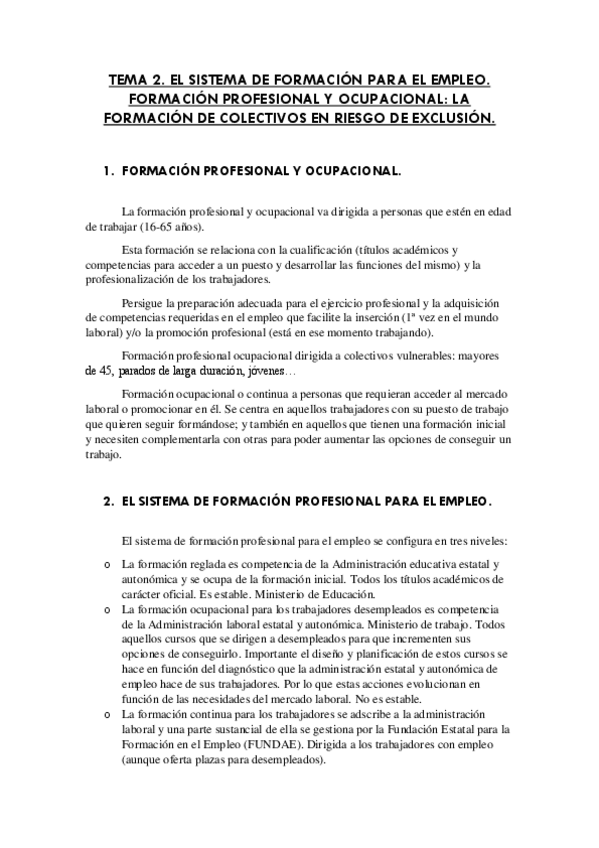 TEMA 2. EL SISTEMA DE FORMACIÓN PARA EL EMPLEO. FORMACIÓN PROFESIONAL Y OCUPACIONAL: LA FORMACIÓN DE COLECTIVOS EN RIESGO DE EXCLUSIÓN.

1. FORMACIÓN PROFESIONAL Y OCUPACIONAL.

La formación profesional y ocupacional va dirigida a personas que estén en edad de trabajar (16-65 años).

Esta formación se relaciona con la cualificación (títulos académicos y competencias para acceder a un puesto y desarrollar las funciones del mismo) y la profesionalización de los trabajadores.

Persigue la preparación adecuada para el ejercicio profesional y la adquisición de competencias requeridas en el empleo que facilite la inserción (1ª vez en el mundo laboral) y/o la promoción profesional (está en ese momento trabajando).

Formación profesional ocupacional dirigida a colectivos vulnerables: mayores de 45, parados de larga duración, jóvenes…

Formación ocupacional o continua a personas que requieran acceder al mercado laboral o promocionar en él. Se centra en aquellos trabajadores con su puesto de trabajo que quieren seguir formándose; y también en aquellos que tienen una formación inicial y necesiten complementarla con otras para poder aumentar las opciones de conseguir un trabajo.

2. EL SISTEMA DE FORMACIÓN PROFESIONAL PARA EL EMPLEO.

El sistema de formación profesional para el empleo se configura en tres niveles:

o La formación reglada es competencia de la Administración educativa estatal y autonómica y se ocupa de la formación inicial. Todos los títulos académicos de carácter oficial. Es estable. Ministerio de Educación.
o La formación ocupacional para los trabajadores desempleados es competencia de la Administración laboral estatal y autonómica. Ministerio de trabajo. Todos aquellos cursos que se dirigen a desempleados para que incrementen sus opciones de conseguirlo. Importante el diseño y planificación de estos cursos se hace en función del diagnóstico que la administración estatal y autonómica de empleo hace de sus trabajadores. Por lo que estas acciones evolucionan en función de las necesidades del mercado laboral. No es estable.
o La formación continua para los trabajadores se adscribe a la administración laboral y una parte sustancial de ella se gestiona por la Fundación Estatal para la Formación en el Empleo (FUNDAE). Dirigida a los trabajadores con empleo (aunque oferta plazas para desempleados).